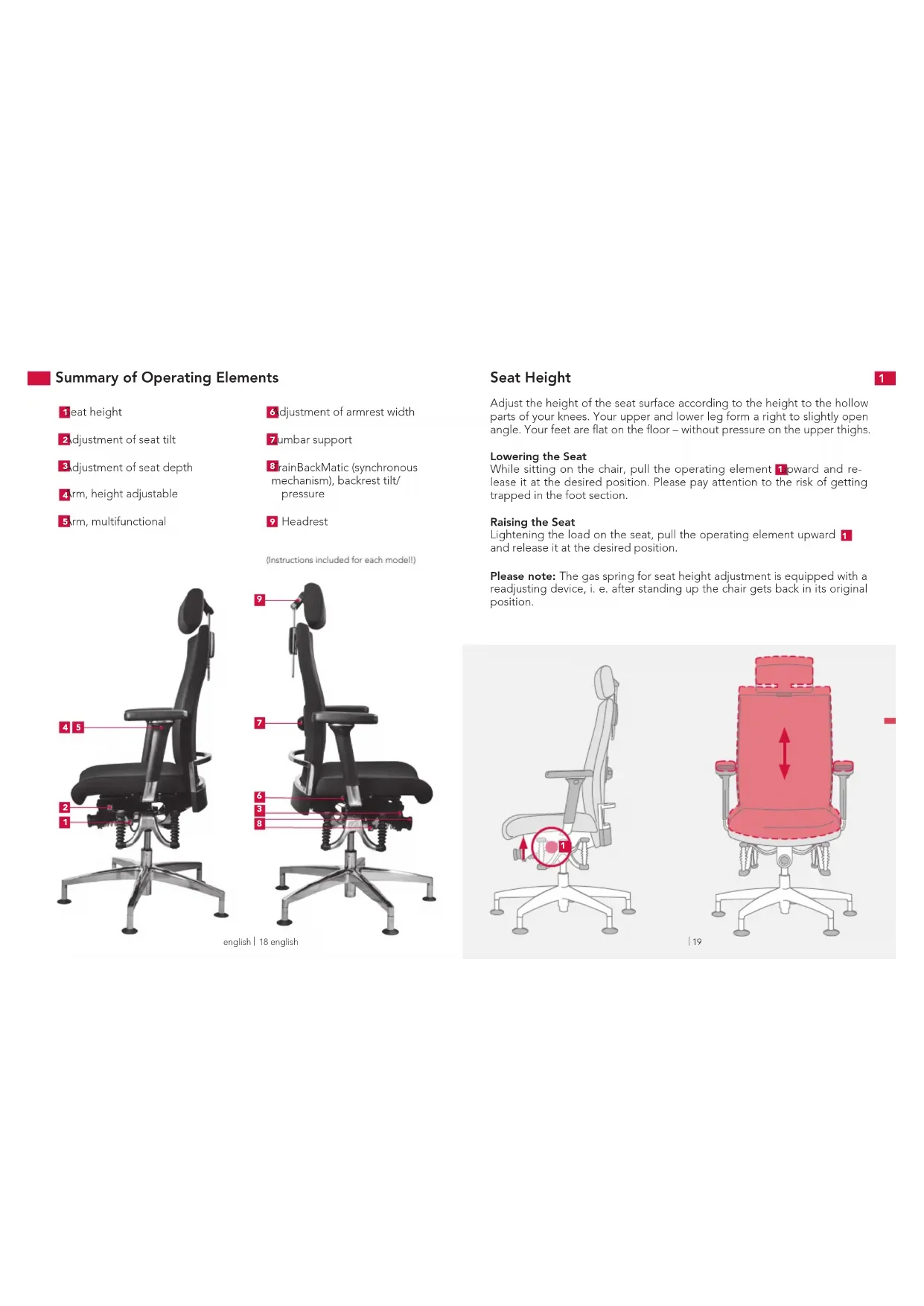 Summary of Operating Elements

1 eat height

2 djustment of seat tilt

3 djustment of seat depth

4 rm, height adjustable

5 rm, multifunctional

6 djustment of armrest width

7 umbar support

8 rainBackMatic (synchronous mechanism), backrest tilt/ pressure

9 Headrest

(Instructions included for each model!)

9

4 5

7

2

1

6

3

8

english | 18 english

Seat Height

1

Adjust the height of the seat surface according to the height to the hollow parts of your knees. Your upper and lower leg form a right to slightly open angle. Your feet are flat on the floor – without pressure on the upper thighs.

Lowering the Seat
While sitting on the chair, pull the operating element 1 pward and release it at the desired position. Please pay attention to the risk of getting trapped in the foot section.

Raising the Seat
Lightening the load on the seat, pull the operating element upward 1 and release it at the desired position.

Please note: The gas spring for seat height adjustment is equipped with a readjusting device, i. e. after standing up the chair gets back in its original position.

1

| 19